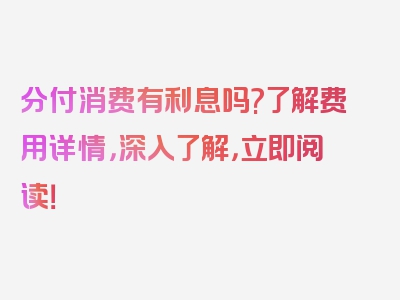 分付消费有利息吗?了解费用详情,深入了解,立即阅读!